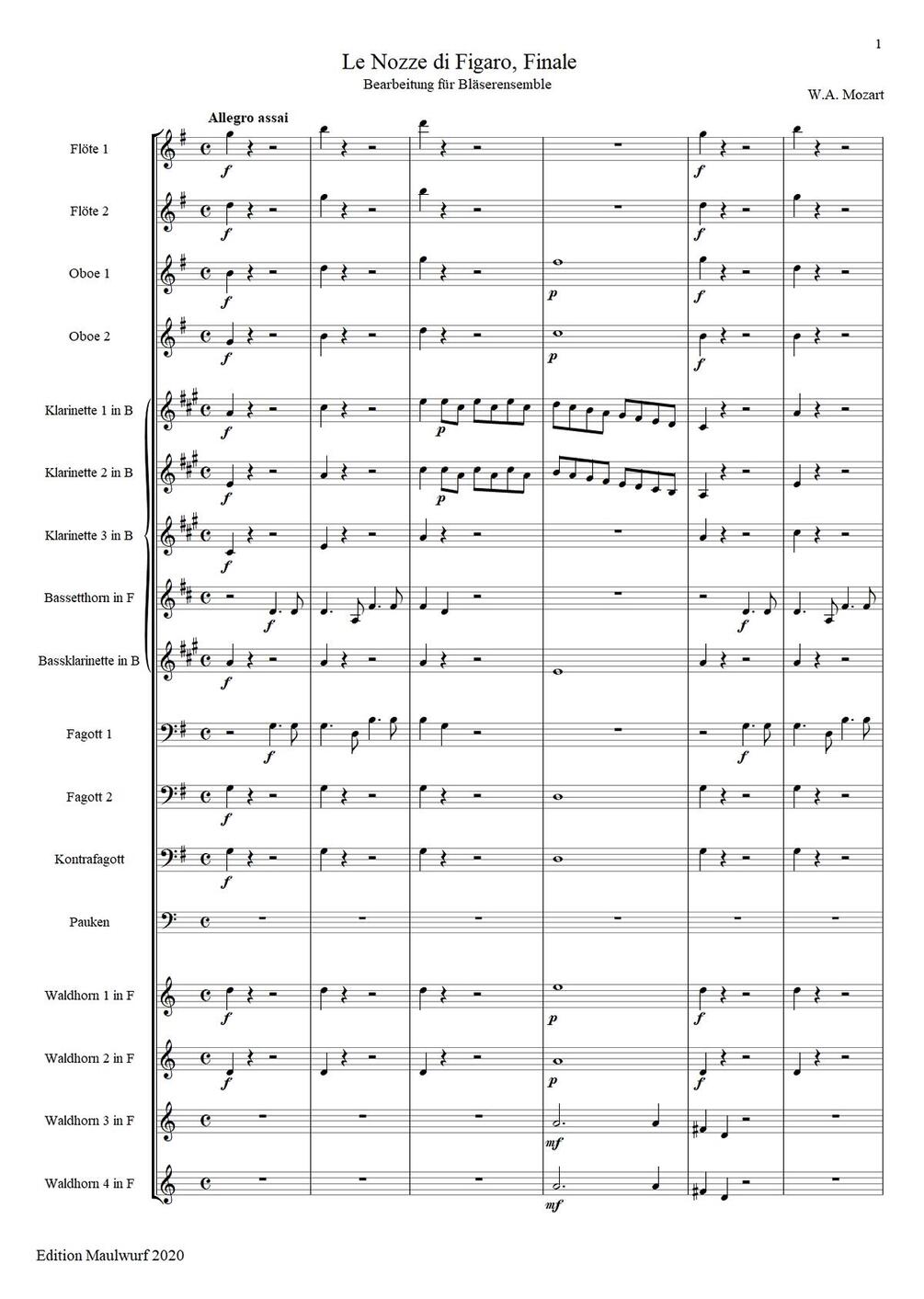 1

Le Nozze di Figaro, Finale

Bearbeitung für Bläserensemble

W.A. Mozart

Allegro assai

Flöte 1

f

f

Flöte 2

f

f

Oboe 1

f

p

f

Oboe 2

f

p

f

Klarinette 1 in B

f

p

Klarinette 2 in B

f

p

Klarinette 3 in B

f

Bassetthorn in F

f

f

Bassklarinette in B

f

Fagott 1

f

f

Fagott 2

f

Kontrafagott

f

Pauken

Waldhorn 1 in F

f

p

f

Waldhorn 2 in F

f

p

f

Waldhorn 3 in F

mf

Waldhorn 4 in F

mf

Edition Maulwurf 2020